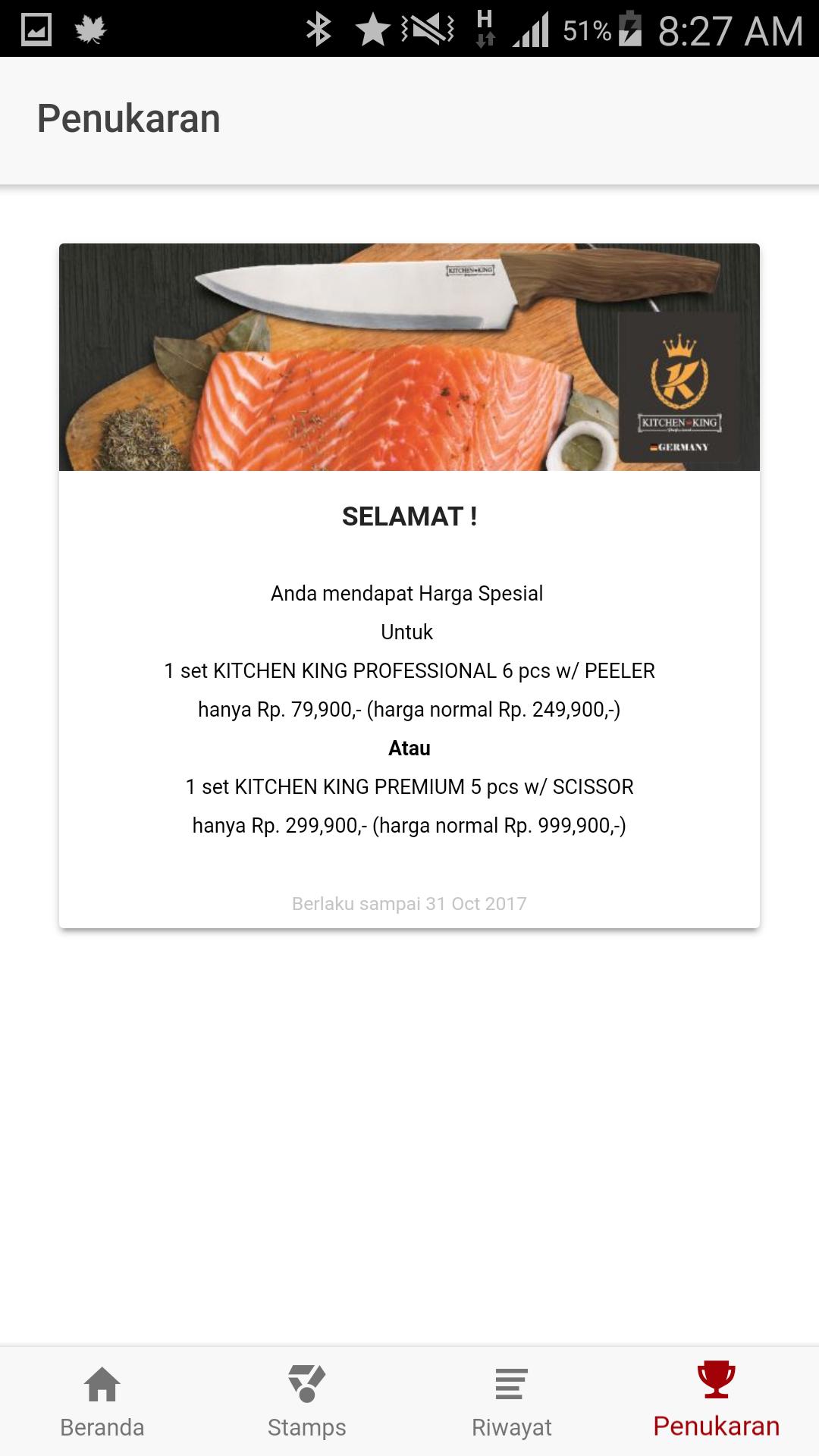 H 51% 8:27 AM

Penukaran

KITCHEN KING

K

KITCHEN KING

GERMANY

SELAMAT !

Anda mendapat Harga Spesial

Untuk

1 set KITCHEN KING PROFESSIONAL 6 pcs w/ PEELER

hanya Rp. 79,900,- (harga normal Rp. 249,900,-)

Atau

1 set KITCHEN KING PREMIUM 5 pcs w/ SCISSOR

hanya Rp. 299,900,- (harga normal Rp. 999,900,-)

Berlaku sampai 31 Oct 2017

Beranda Stamps Riwayat Penukaran